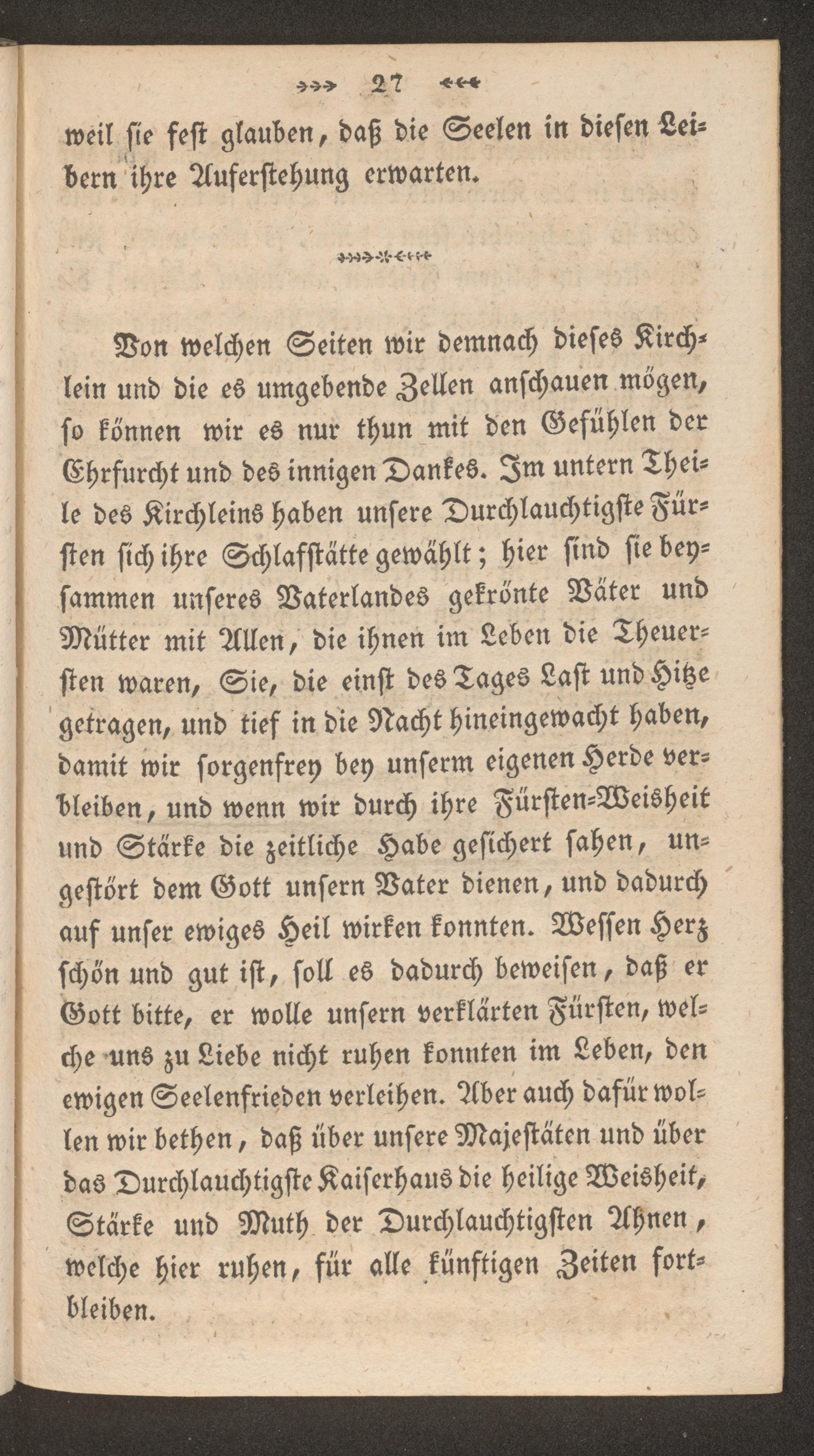 27

weil sie fest glauben, daß die Seelen in diesen Leibern ihre Auferstehung erwarten.

Von welchen Seiten wir demnach dieses Kirchlein und die es umgebende Zellen anschauen mögen, so können wir es nur thun mit den Gefühlen der Ehrfurcht und des innigen Dankes. Im untern Theile des Kirchleins haben unsere Durchlauchtigste Fürsten sich ihre Schlafstätte gewählt; hier sind sie beysammen unseres Vaterlandes gekrönte Väter und Mütter mit Allen, die ihnen im Leben die Theuersten waren, Sie, die einst des Tages Last und Hitze getragen, und tief in die Nacht hineingewacht haben, damit wir sorgenfrey bey unserm eigenen Herde verbleiben, und wenn wir durch ihre Fürsten-Weisheit und Stärke die zeitliche Habe gesichert sahen, ungestört dem Gott unsern Vater dienen, und dadurch auf unser ewiges Heil wirken konnten. Wessen Herz schön und gut ist, soll es dadurch beweisen, daß er Gott bitte, er wolle unsern verklärten Fürsten, welche uns zu Liebe nicht ruhen konnten im Leben, den ewigen Seelenfrieden verleihen. Aber auch dafür wollen wir bethen, daß über unsere Majestäten und über das Durchlauchtigste Kaiserhaus die heilige Weisheit, Stärke und Muth der Durchlauchtigsten Ahnen, welche hier ruhen, für alle künftigen Zeiten fortbleiben.